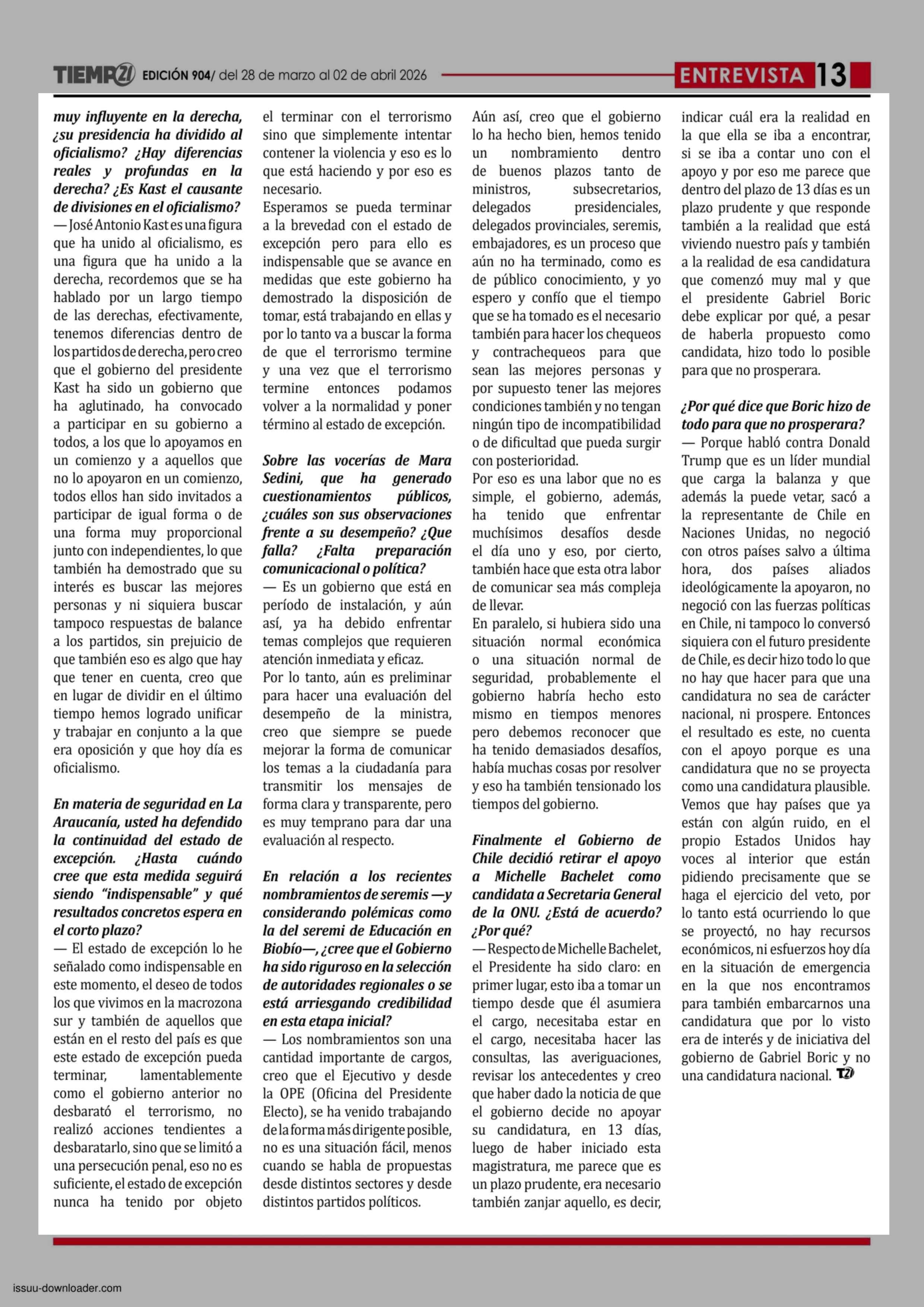 TIEMPO21 EDICIÓN 904/ del 28 de marzo al 02 de abril 2026

ENTREVISTA 13

muy influyente en la derecha, ¿su presidencia ha dividido al oficialismo? ¿Hay diferencias reales y profundas en la derecha? ¿Es Kast el causante de divisiones en el oficialismo?
— José Antonio Kast es una figura que ha unido al oficialismo, es una figura que ha unido a la derecha, recordemos que se ha hablado por un largo tiempo de las derechas, efectivamente, tenemos diferencias dentro de los partidos de derecha, pero creo que el gobierno del presidente Kast ha sido un gobierno que ha aglutinado, ha convocado a participar en su gobierno a todos, a los que lo apoyamos en un comienzo y a aquellos que no lo apoyaron en un comienzo, todos ellos han sido invitados a participar de igual forma o de una forma muy proporcional junto con independientes, lo que también ha demostrado que su interés es buscar las mejores personas y ni siquiera buscar tampoco respuestas de balance a los partidos, sin prejuicio de que también eso es algo que hay que tener en cuenta, creo que en lugar de dividir en el último tiempo hemos logrado unificar y trabajar en conjunto a la que era oposición y que hoy día es oficialismo.

En materia de seguridad en La Araucanía, usted ha defendido la continuidad del estado de excepción. ¿Hasta cuándo cree que esta medida seguirá siendo “indispensable” y qué resultados concretos espera en el corto plazo?
— El estado de excepción lo he señalado como indispensable en este momento, el deseo de todos los que vivimos en la macrozona sur y también de aquellos que están en el resto del país es que este estado de excepción pueda terminar, lamentablemente como el gobierno anterior no desbarató el terrorismo, no realizó acciones tendientes a desbaratarlo, sino que se limitó a una persecución penal, eso no es suficiente, el estado de excepción nunca ha tenido por objeto el terminar con el terrorismo sino que simplemente intentar contener la violencia y eso es lo que está haciendo y por eso es necesario.
Esperamos se pueda terminar a la brevedad con el estado de excepción pero para ello es indispensable que se avance en medidas que este gobierno ha demostrado la disposición de tomar, está trabajando en ellas y por lo tanto va a buscar la forma de que el terrorismo termine y una vez que el terrorismo termine entonces podamos volver a la normalidad y poner término al estado de excepción.

Sobre las vocerías de Mara Sedini, que ha generado cuestionamientos públicos, ¿cuáles son sus observaciones frente a su desempeño? ¿Que falla? ¿Falta preparación comunicacional o política?
— Es un gobierno que está en período de instalación, y aún así, ya ha debido enfrentar temas complejos que requieren atención inmediata y eficaz.
Por lo tanto, aún es preliminar para hacer una evaluación del desempeño de la ministra, creo que siempre se puede mejorar la forma de comunicar los temas a la ciudadanía para transmitir los mensajes de forma clara y transparente, pero es muy temprano para dar una evaluación al respecto.

En relación a los recientes nombramientos de seremis —y considerando polémicas como la del seremi de Educación en Biobío—, ¿cree que el Gobierno ha sido riguroso en la selección de autoridades regionales o se está arriesgando credibilidad en esta etapa inicial?
— Los nombramientos son una cantidad importante de cargos, creo que el Ejecutivo y desde la OPE (Oficina del Presidente Electo), se ha venido trabajando de la forma más dirigente posible, no es una situación fácil, menos cuando se habla de propuestas desde distintos sectores y desde distintos partidos políticos.
Aún así, creo que el gobierno lo ha hecho bien, hemos tenido un nombramiento dentro de buenos plazos tanto de ministros, subsecretarios, delegados presidenciales, delegados provinciales, seremis, embajadores, es un proceso que aún no ha terminado, como es de público conocimiento, y yo espero y confío que el tiempo que se ha tomado es el necesario también para hacer los chequeos y contrachequeos para que sean las mejores personas y por supuesto tener las mejores condiciones también y no tengan ningún tipo de incompatibilidad o de dificultad que pueda surgir con posterioridad.
Por eso es una labor que no es simple, el gobierno, además, ha tenido que enfrentar muchísimos desafíos desde el día uno y eso, por cierto, también hace que esta otra labor de comunicar sea más compleja de llevar.
En paralelo, si hubiera sido una situación normal económica o una situación normal de seguridad, probablemente el gobierno habría hecho esto mismo en tiempos menores pero debemos reconocer que ha tenido demasiados desafíos, había muchas cosas por resolver y eso ha también tensionado los tiempos del gobierno.

Finalmente el Gobierno de Chile decidió retirar el apoyo a Michelle Bachelet como candidata a Secretaria General de la ONU. ¿Está de acuerdo? ¿Por qué?
— Respecto de Michelle Bachelet, el Presidente ha sido claro: en primer lugar, esto iba a tomar un tiempo desde que él asumiera el cargo, necesitaba estar en el cargo, necesitaba hacer las consultas, las averiguaciones, revisar los antecedentes y creo que haber dado la noticia de que el gobierno decide no apoyar su candidatura, en 13 días, luego de haber iniciado esta magistratura, me parece que es un plazo prudente, era necesario también zanjar aquello, es decir, indicar cuál era la realidad en la que ella se iba a encontrar, si se iba a contar uno con el apoyo y por eso me parece que dentro del plazo de 13 días es un plazo prudente y que responde también a la realidad que está viviendo nuestro país y también a la realidad de esa candidatura que comenzó muy mal y que el presidente Gabriel Boric debe explicar por qué, a pesar de haberla propuesto como candidata, hizo todo lo posible para que no prosperara.

¿Por qué dice que Boric hizo de todo para que no prosperara?
— Porque habló contra Donald Trump que es un líder mundial que carga la balanza y que además la puede vetar, sacó a la representante de Chile en Naciones Unidas, no negoció con otros países salvo a última hora, dos países aliados ideológicamente la apoyaron, no negoció con las fuerzas políticas en Chile, ni tampoco lo conversó siquiera con el futuro presidente de Chile, es decir hizo todo lo que no hay que hacer para que una candidatura no sea de carácter nacional, ni prospere. Entonces el resultado es este, no cuenta con el apoyo porque es una candidatura que no se proyecta como una candidatura plausible. Vemos que hay países que ya están con algún ruido, en el propio Estados Unidos hay voces al interior que están pidiendo precisamente que se haga el ejercicio del veto, por lo tanto está ocurriendo lo que se proyectó, no hay recursos económicos, ni esfuerzos hoy día en la situación de emergencia en la que nos encontramos para también embarcarnos una candidatura que por lo visto era de interés y de iniciativa del gobierno de Gabriel Boric y no una candidatura nacional. T21

issuu-downloader.com